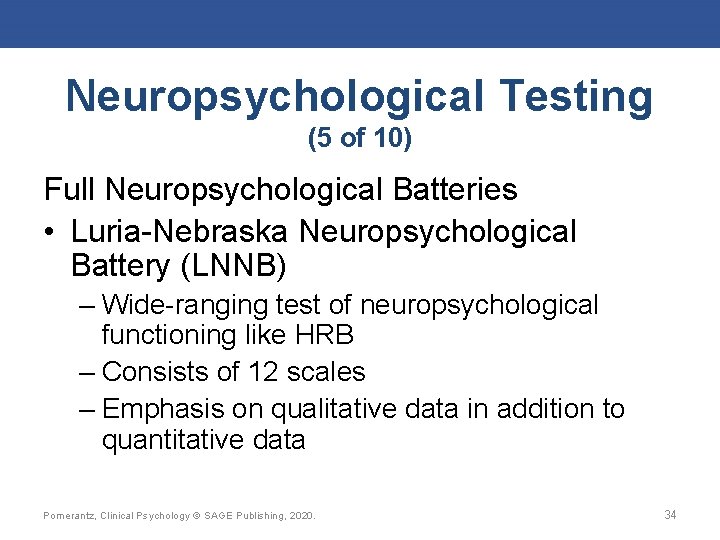 Neuropsychological Testing
(5 of 10)

Full Neuropsychological Batteries

• Luria-Nebraska Neuropsychological Battery (LNNB)
– Wide-ranging test of neuropsychological functioning like HRB
– Consists of 12 scales
– Emphasis on qualitative data in addition to quantitative data

Pomerantz, Clinical Psychology © SAGE Publishing, 2020.

34